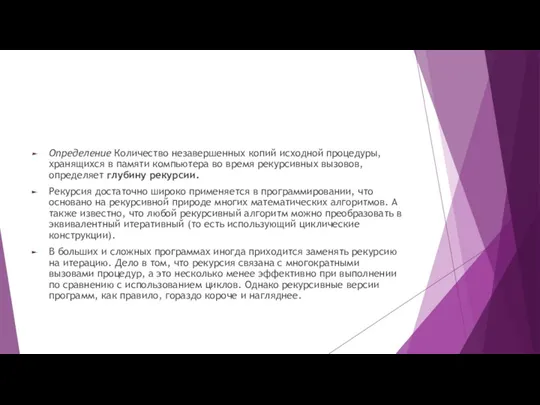 Определение Количество незавершенных копий исходной процедуры, хранящихся в памяти компьютера во время рекурсивных вызовов, определяет глубину рекурсии.

Рекурсия достаточно широко применяется в программировании, что основано на рекурсивной природе многих математических алгоритмов. А также известно, что любой рекурсивный алгоритм можно преобразовать в эквивалентный итеративный (то есть использующий циклические конструкции).

В больших и сложных программах иногда приходится заменять рекурсию на итерацию. Дело в том, что рекурсия связана с многократными вызовами процедур, а это несколько менее эффективно при выполнении по сравнению с использованием циклов. Однако рекурсивные версии программ, как правило, гораздо короче и нагляднее.